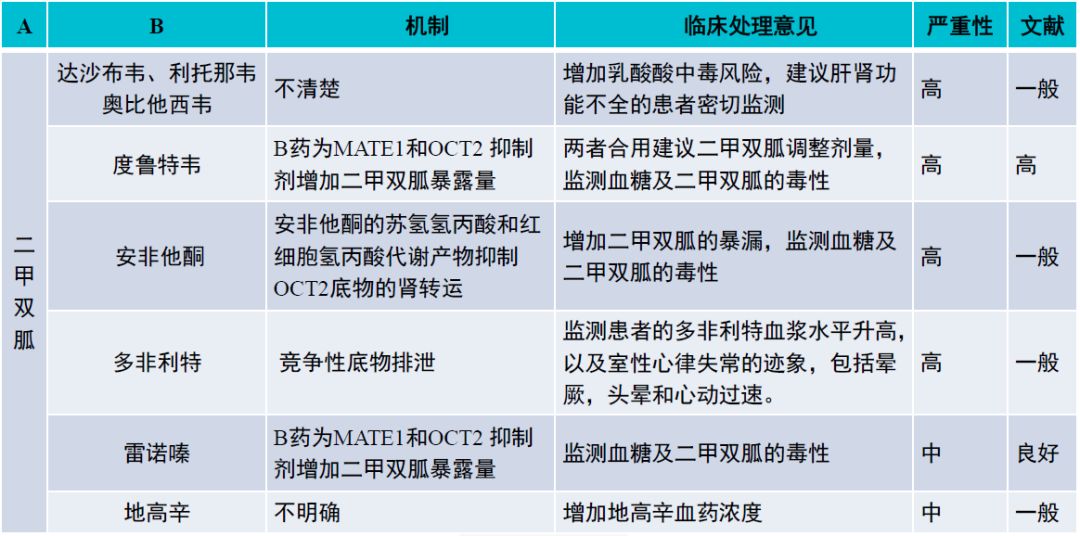 | A | B | 机制 | 临床处理意见 | 严重性 | 文献 |
|---|---|---|---|---|---|
| 二甲双胍 | 达沙布韦、利托那韦奥比他西韦 | 不清楚 | 增加乳酸酸中毒风险，建议肝肾功能不全的患者密切监测 | 高 | 一般 |
|  | 度鲁特韦 | B药为MATE1和OCT2抑制剂增加二甲双胍暴露量 | 两者合用建议二甲双胍调整剂量，监测血糖及二甲双胍的毒性 | 高 | 高 |
|  | 安非他酮 | 安非他酮的苏氢氢丙酸和红细胞氢丙酸代谢产物抑制OCT2底物的肾转运 | 增加二甲双胍的暴漏，监测血糖及二甲双胍的毒性 | 高 | 一般 |
|  | 多非利特 | 竞争性底物排泄 | 监测患者的多非利特血浆水平升高，以及室性心律失常的迹象，包括晕厥，头晕和心动过速。 | 高 | 一般 |
|  | 雷诺嗪 | B药为MATE1和OCT2抑制剂增加二甲双胍暴露量 | 监测血糖及二甲双胍的毒性 | 中 | 良好 |
|  | 地高辛 | 不明确 | 增加地高辛血药浓度 | 中 | 一般 |